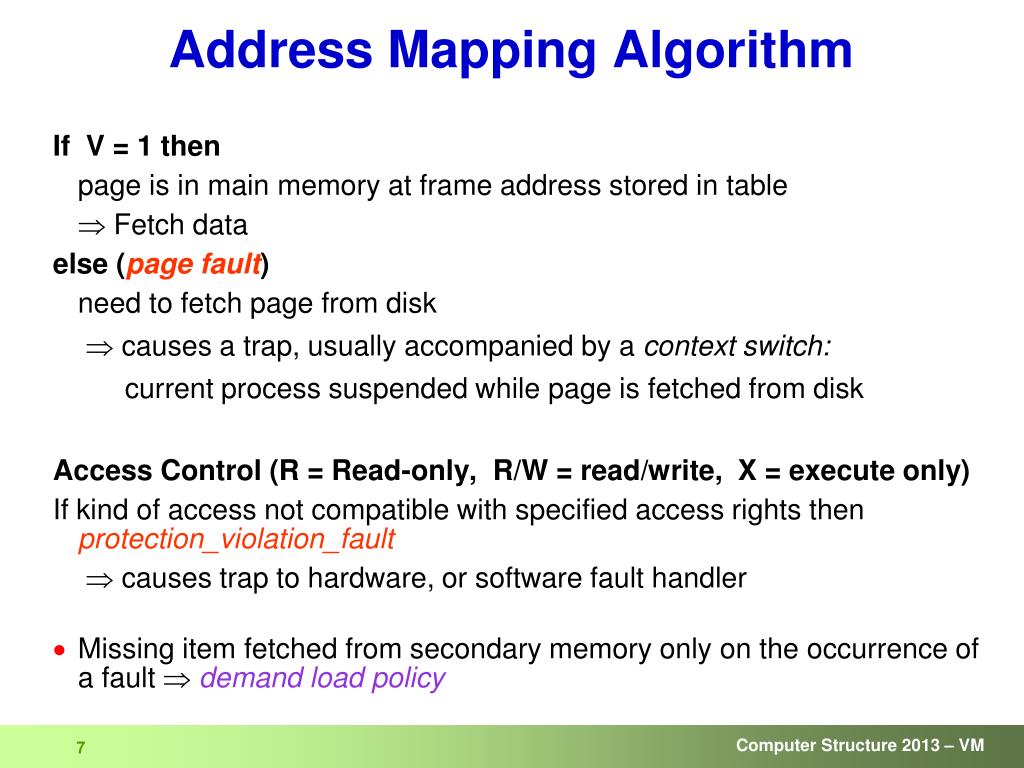 Address Mapping Algorithm

If V = 1 then

page is in main memory at frame address stored in table

$\Rightarrow$ Fetch data

else (page fault)

need to fetch page from disk

$\Rightarrow$ causes a trap, usually accompanied by a context switch:

current process suspended while page is fetched from disk

Access Control (R = Read-only, R/W = read/write, X = execute only)

If kind of access not compatible with specified access rights then protection_violation_fault

$\Rightarrow$ causes trap to hardware, or software fault handler

• Missing item fetched from secondary memory only on the occurrence of a fault $\Rightarrow$ demand load policy

7

Computer Structure 2013 – VM